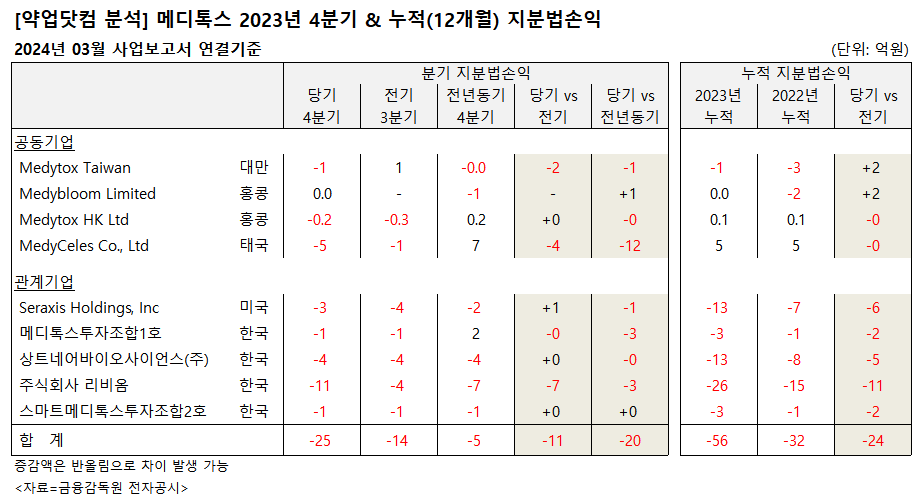 [약업닷컴 분석] 메디톡스 2023년 4분기 & 누적(12개월) 지분법손익

2024년 03월 사업보고서 연결기준

(단위: 억원)

| | | 분기 지분법손익 | | | | | 누적 지분법손익 | | |
|---|---|---|---|---|---|---|---|---|---|
| | | 당기 4분기 | 전기 3분기 | 전년동기 4분기 | 당기 vs 전기 | 당기 vs 전년동기 | 2023년 누적 | 2022년 누적 | 당기 vs 전기 |
| 공동기업 | | | | | | | | | |
| Medytox Taiwan | 대만 | -1 | 1 | -0.0 | -2 | -1 | -1 | -3 | +2 |
| Medybloom Limited | 홍콩 | 0.0 | - | -1 | - | +1 | 0.0 | -2 | +2 |
| Medytox HK Ltd | 홍콩 | -0.2 | -0.3 | 0.2 | +0 | -0 | 0.1 | 0.1 | -0 |
| MedyCeles Co., Ltd | 태국 | -5 | -1 | 7 | -4 | -12 | 5 | 5 | -0 |
| 관계기업 | | | | | | | | | |
| Seraxis Holdings, Inc | 미국 | -3 | -4 | -2 | +1 | -1 | -13 | -7 | -6 |
| 메디톡스투자조합1호 | 한국 | -1 | -1 | 2 | -0 | -3 | -3 | -1 | -2 |
| 상트네어바이오사이언스(주) | 한국 | -4 | -4 | -4 | +0 | -0 | -13 | -8 | -5 |
| 주식회사 리비옴 | 한국 | -11 | -4 | -7 | -7 | -3 | -26 | -15 | -11 |
| 스마트메디톡스투자조합2호 | 한국 | -1 | -1 | -1 | +0 | +0 | -3 | -1 | -2 |
| 합 계 | | -25 | -14 | -5 | -11 | -20 | -56 | -32 | -24 |

증감액은 반올림으로 차이 발생 가능
<자료=금융감독원 전자공시>